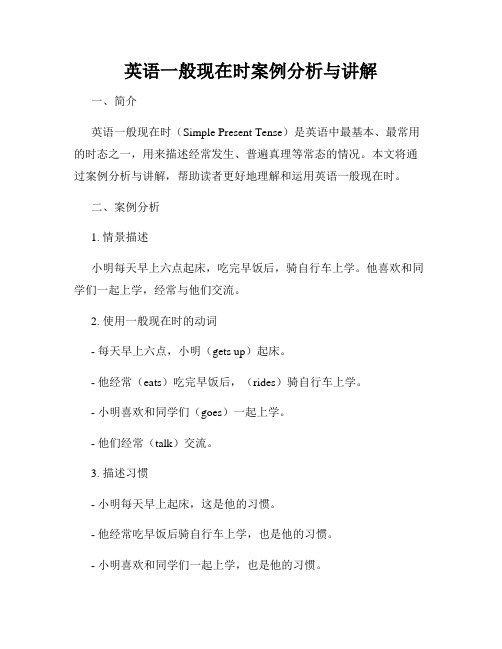 英语一般现在时案例分析与讲解

一、简介

英语一般现在时（Simple Present Tense）是英语中最基本、最常用的时态之一，用来描述经常发生、普遍真理等常态的情况。本文将通过案例分析与讲解，帮助读者更好地理解和运用英语一般现在时。

二、案例分析

1. 情景描述

小明每天早上六点起床，吃完早饭后，骑自行车上学。他喜欢和同学们一起上学，经常与他们交流。

2. 使用一般现在时的动词

- 每天早上六点，小明（gets up）起床。

- 他经常（eats）吃完早饭后，（rides）骑自行车上学。

- 小明喜欢和同学们（goes）一起上学。

- 他们经常（talk）交流。

3. 描述习惯

- 小明每天早上起床，这是他的习惯。

- 他经常吃早饭后骑自行车上学，也是他的习惯。

- 小明喜欢和同学们一起上学，也是他的习惯。